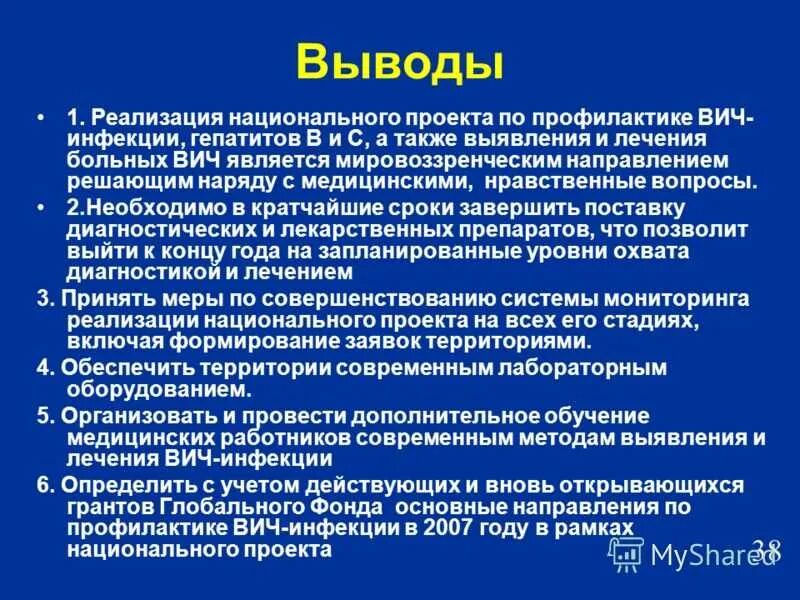 Выводы

• 1. Реализация национального проекта по профилактике ВИЧ-инфекции, гепатитов В и С, а также выявления и лечения больных ВИЧ является мировоззренческим направлением решающим наряду с медицинскими, нравственные вопросы.

• 2.Необходимо в кратчайшие сроки завершить поставку диагностических и лекарственных препаратов, что позволит выйти к концу года на запланированные уровни охвата диагностикой и лечением

3. Принять меры по совершенствованию системы мониторинга реализации национального проекта на всех его стадиях, включая формирование заявок территориями.

4. Обеспечить территории современным лабораторным оборудованием.

5. Организовать и провести дополнительное обучение медицинских работников современным методам выявления и лечения ВИЧ-инфекции

6. Определить с учетом действующих и вновь открывающихся грантов Глобального Фонда основные направления по профилактике ВИЧ-инфекции в 2007 году в рамках национального проекта

28

MyShared